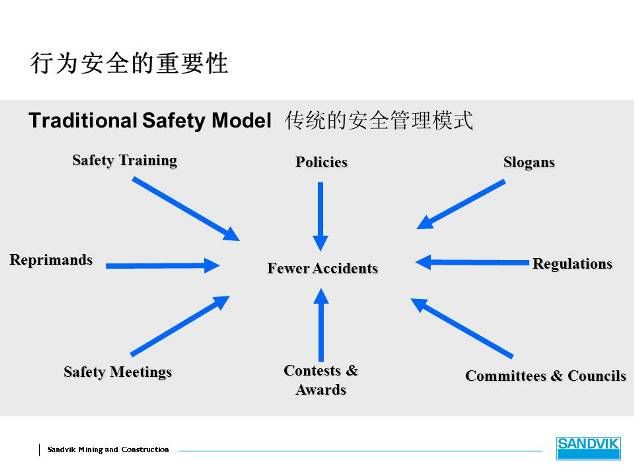 行为安全的重要性

Traditional Safety Model 传统的安全管理模式

Safety Training

Policies

Slogans

Reprimands

Fewer Accidents

Regulations

Safety Meetings

Contests & Awards

Committees & Councils

Sandvik Mining and Construction

SANDVIK